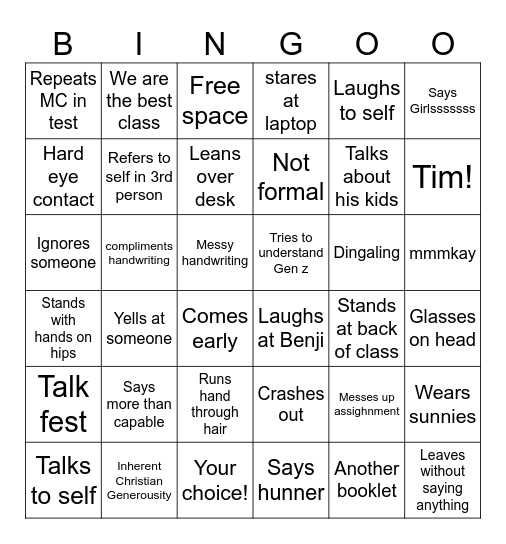 | B | I | N | G | O | O |
|---|---|---|---|---|---|
| Repeats MC in test | We are the best class | Free space | stares at laptop | Laughs to self | Says Girlsssssss |
| Hard eye contact | Refers to self in 3rd person | Leans over desk | Not formal | Talks about his kids | Tim! |
| Ignores someone | compliments handwriting | Messy handwriting | Tries to understand Gen z | Dingaling | mmmkay |
| Stands with hands on hips | Yells at someone | Comes early | Laughs at Benji | Stands at back of class | Glasses on head |
| Talk fest | Says more than capable | Runs hand through hair | Crashes out | Messes up assignment | Wears sunnies |
| Talks to self | Inherent Christian Generousity | Your choice! | Says hunner | Another booklet | Leaves without saying anything |